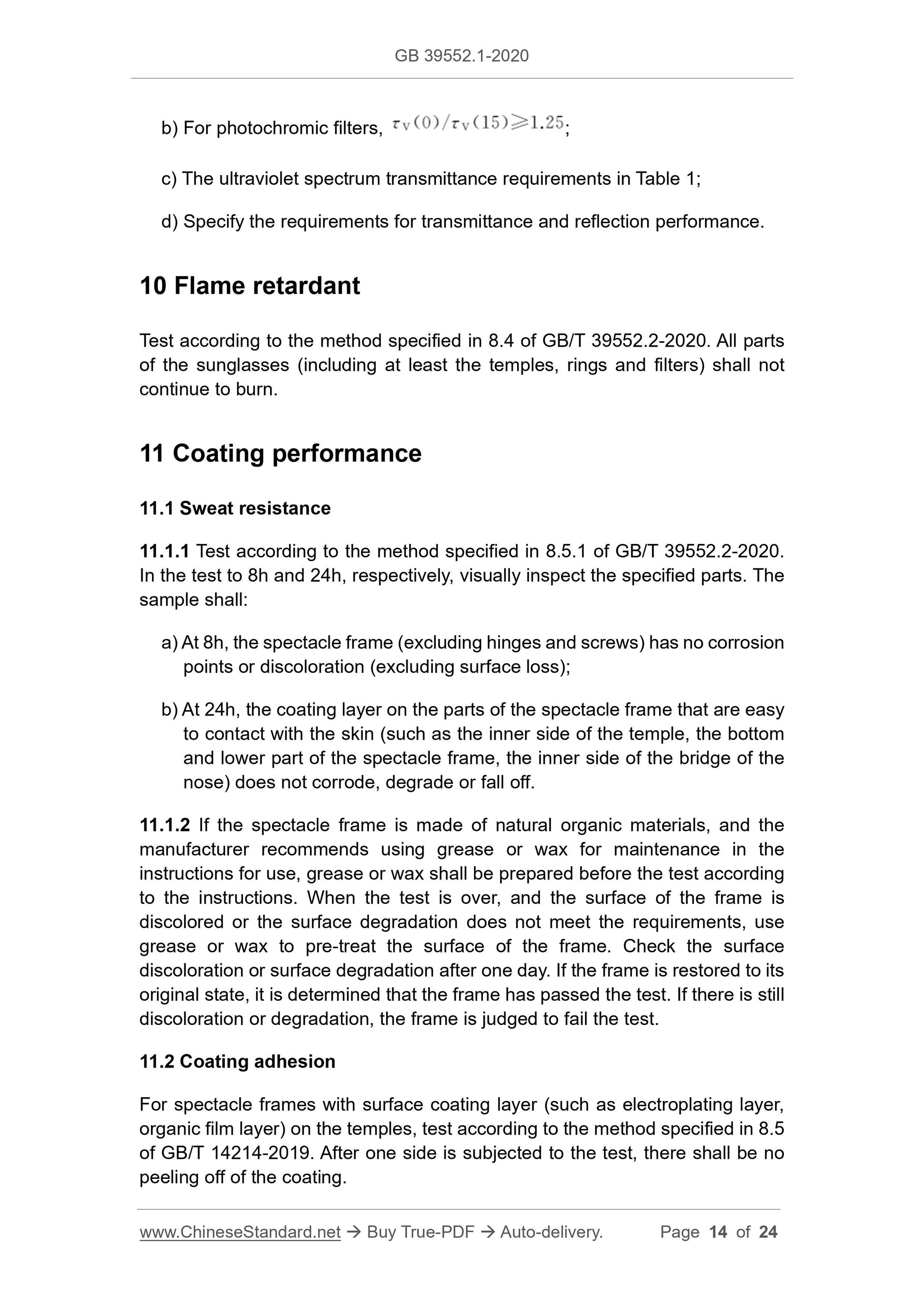 GB 39552.1-2020

b) For photochromic filters, $\tau_V(0)/\tau_V(15) \geqslant 1.25$;

c) The ultraviolet spectrum transmittance requirements in Table 1;

d) Specify the requirements for transmittance and reflection performance.

10 Flame retardant

Test according to the method specified in 8.4 of GB/T 39552.2-2020. All parts of the sunglasses (including at least the temples, rings and filters) shall not continue to burn.

11 Coating performance

11.1 Sweat resistance

11.1.1 Test according to the method specified in 8.5.1 of GB/T 39552.2-2020. In the test to 8h and 24h, respectively, visually inspect the specified parts. The sample shall:

a) At 8h, the spectacle frame (excluding hinges and screws) has no corrosion points or discoloration (excluding surface loss);

b) At 24h, the coating layer on the parts of the spectacle frame that are easy to contact with the skin (such as the inner side of the temple, the bottom and lower part of the spectacle frame, the inner side of the bridge of the nose) does not corrode, degrade or fall off.

11.1.2 If the spectacle frame is made of natural organic materials, and the manufacturer recommends using grease or wax for maintenance in the instructions for use, grease or wax shall be prepared before the test according to the instructions. When the test is over, and the surface of the frame is discolored or the surface degradation does not meet the requirements, use grease or wax to pre-treat the surface of the frame. Check the surface discoloration or surface degradation after one day. If the frame is restored to its original state, it is determined that the frame has passed the test. If there is still discoloration or degradation, the frame is judged to fail the test.

11.2 Coating adhesion

For spectacle frames with surface coating layer (such as electroplating layer, organic film layer) on the temples, test according to the method specified in 8.5 of GB/T 14214-2019. After one side is subjected to the test, there shall be no peeling off of the coating.

www.ChineseStandard.net → Buy True-PDF → Auto-delivery. Page 14 of 24